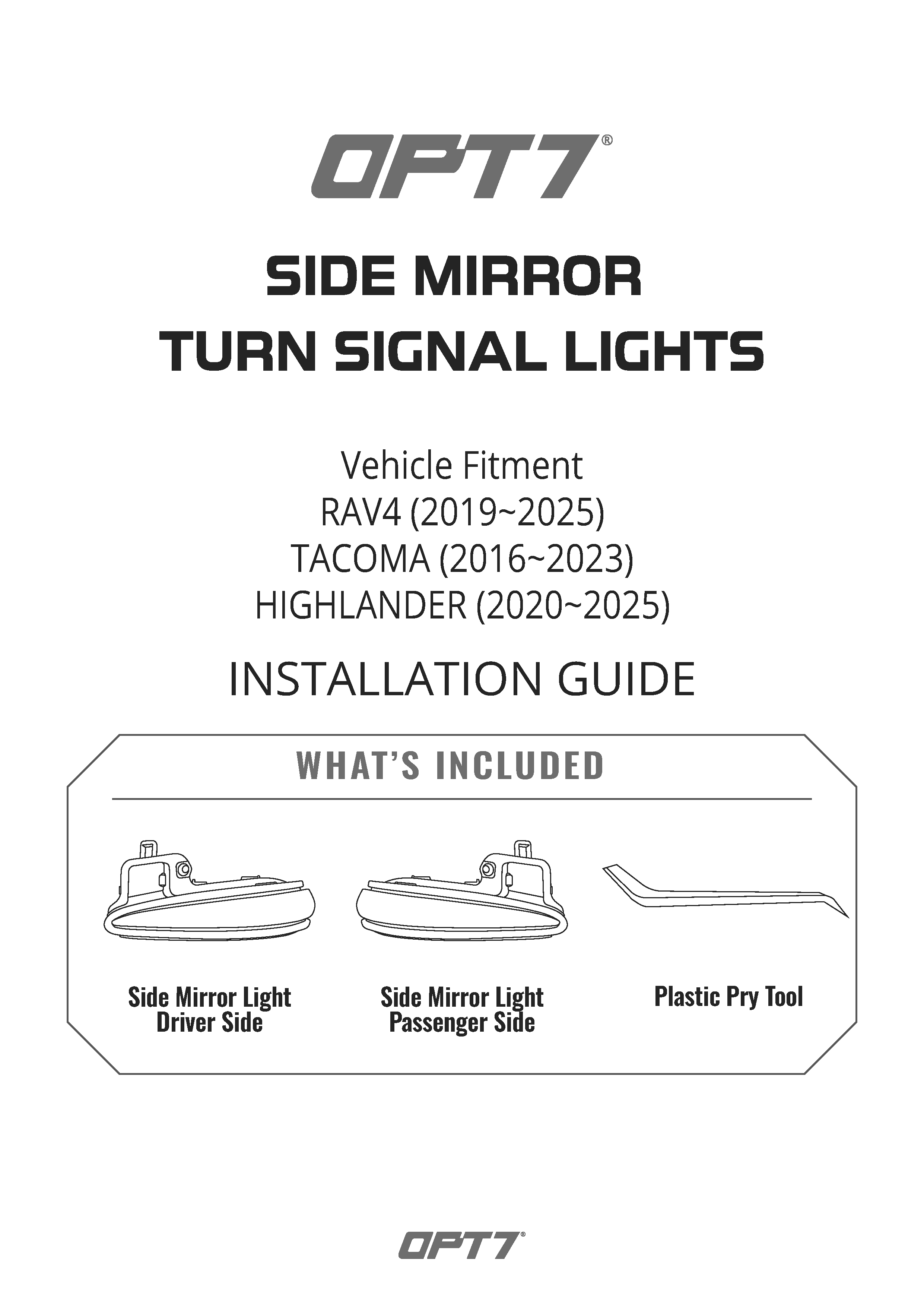 OPT7®

SIDE MIRROR
TURN SIGNAL LIGHTS

Vehicle Fitment
RAV4 (2019~2025)
TACOMA (2016~2023)
HIGHLANDER (2020~2025)

INSTALLATION GUIDE

WHAT'S INCLUDED

Side Mirror Light
Driver Side

Side Mirror Light
Passenger Side

Plastic Pry Tool

OPT7®